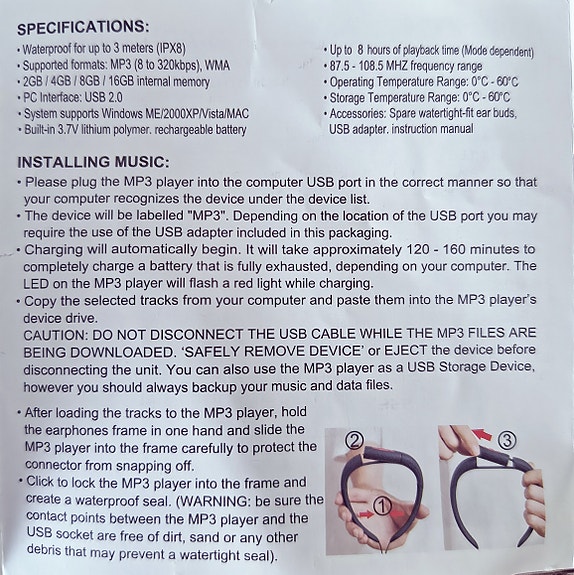 SPECIFICATIONS:

• Waterproof for up to 3 meters (IPX8)
• Supported formats: MP3 (8 to 320kbps), WMA
• 2GB / 4GB / 8GB / 16GB internal memory
• PC Interface: USB 2.0
• System supports Windows ME/2000XP/Vista/MAC
• Built-in 3.7V lithium polymer. rechargeable battery

• Up to 8 hours of playback time (Mode dependent)
• 87.5 - 108.5 MHZ frequency range
• Operating Temperature Range: 0°C - 60°C
• Storage Temperature Range: 0°C - 60°C
• Accessories: Spare watertight-fit ear buds, USB adapter. instruction manual

INSTALLING MUSIC:

• Please plug the MP3 player into the computer USB port in the correct manner so that your computer recognizes the device under the device list.
• The device will be labelled "MP3". Depending on the location of the USB port you may require the use of the USB adapter included in this packaging.
• Charging will automatically begin. It will take approximately 120 - 160 minutes to completely charge a battery that is fully exhausted, depending on your computer. The LED on the MP3 player will flash a red light while charging.
• Copy the selected tracks from your computer and paste them into the MP3 player's device drive.
CAUTION: DO NOT DISCONNECT THE USB CABLE WHILE THE MP3 FILES ARE BEING DOWNLOADED. 'SAFELY REMOVE DEVICE' or EJECT the device before disconnecting the unit. You can also use the MP3 player as a USB Storage Device, however you should always backup your music and data files.

• After loading the tracks to the MP3 player, hold the earphones frame in one hand and slide the MP3 player into the frame carefully to protect the connector from snapping off.
• Click to lock the MP3 player into the frame and create a waterproof seal. (WARNING: be sure the contact points between the MP3 player and the USB socket are free of dirt, sand or any other debris that may prevent a watertight seal).

②
①
③